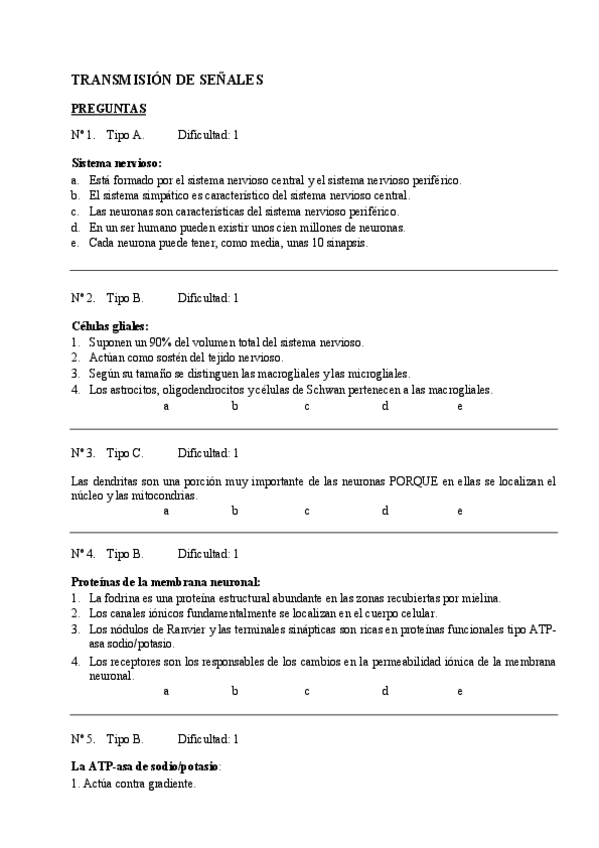 TRANSMISIÓN DE SEÑALES

PREGUNTAS

Nº 1. Tipo A. Dificultad: 1

Sistema nervioso:
a. Está formado por el sistema nervioso central y el sistema nervioso periférico.
b. El sistema simpático es característico del sistema nervioso central.
c. Las neuronas son características del sistema nervioso periférico.
d. En un ser humano pueden existir unos cien millones de neuronas.
e. Cada neurona puede tener, como media, unas 10 sinapsis.

Nº 2. Tipo B. Dificultad: 1

Células gliales:
1. Suponen un 90% del volumen total del sistema nervioso.
2. Actúan como sostén del tejido nervioso.
3. Según su tamaño se distinguen las macrogliales y las microgliales.
4. Los astrocitos, oligodendrocitos y células de Schwan pertenecen a las macrogliales.
a b c d e

Nº 3. Tipo C. Dificultad: 1

Las dendritas son una porción muy importante de las neuronas PORQUE en ellas se localizan el núcleo y las mitocondrias.
a b c d e

Nº 4. Tipo B. Dificultad: 1

Proteínas de la membrana neuronal:
1. La fodrina es una proteína estructural abundante en las zonas recubiertas por mielina.
2. Los canales iónicos fundamentalmente se localizan en el cuerpo celular.
3. Los nódulos de Ranvier y las terminales sinápticas son ricas en proteínas funcionales tipo ATP-asa sodio/potasio.
4. Los receptores son los responsables de los cambios en la permeabilidad iónica de la membrana neuronal.
a b c d e

Nº 5. Tipo B. Dificultad: 1

La ATP-asa de sodio/potasio:
1. Actúa contra gradiente.